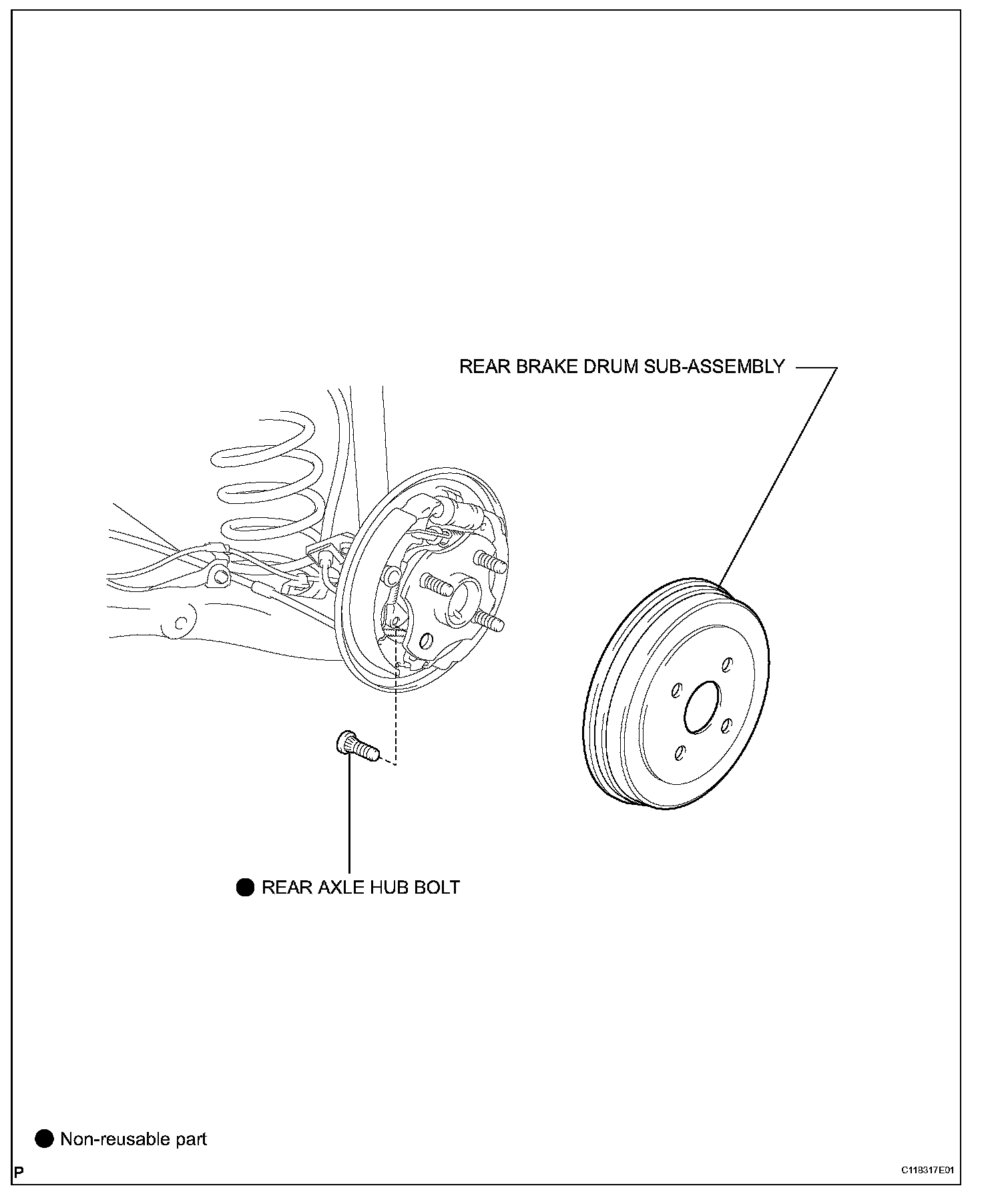 REAR BRAKE DRUM SUB-ASSEMBLY

● REAR AXLE HUB BOLT

● Non-reusable part

P

C118317E01